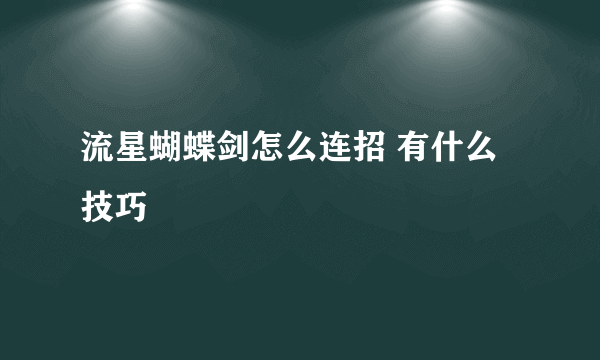 流星蝴蝶剑怎么连招 有什么技巧